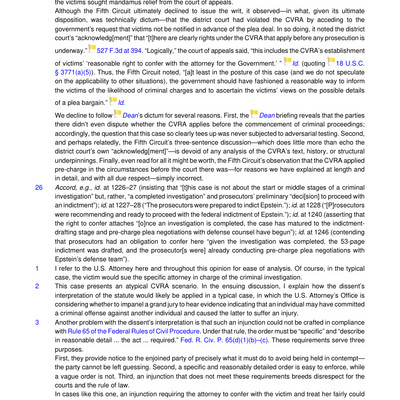 the victims sought mandamus relief from the court of appeals.

Although the Fifth Circuit ultimately declined to issue the writ, it observed—in what, given its ultimate disposition, was technically dictum—that the district court had violated the CVRA by acceding to the government's request that victims not be notified in advance of the plea deal. In so doing, it noted the district court's "acknowledg[ment]" that "[t]here are clearly rights under the CVRA that apply before any prosecution is underway." 527 F.3d at 394. "Logically," the court of appeals said, "this includes the CVRA's establishment of victims' 'reasonable right to confer with the attorney for the Government.' " Id. (quoting 18 U.S.C. § 3771(a)(5)). Thus, the Fifth Circuit noted, "[a]t least in the posture of this case (and we do not speculate on the applicability to other situations), the government should have fashioned a reasonable way to inform the victims of the likelihood of criminal charges and to ascertain the victims' views on the possible details of a plea bargain." Id.

We decline to follow Dean's dictum for several reasons. First, the Dean briefing reveals that the parties there didn't even dispute whether the CVRA applies before the commencement of criminal proceedings; accordingly, the question that this case so clearly tees up was never subjected to adversarial testing. Second, and perhaps relatedly, the Fifth Circuit's three-sentence discussion—which does little more than echo the district court's own "acknowledg[ment]"—is devoid of any analysis of the CVRA's text, history, or structural underpinnings. Finally, even read for all it might be worth, the Fifth Circuit's observation that the CVRA applied pre-charge in the circumstances before the court there was—for reasons we have explained at length and in detail, and with all due respect—simply incorrect.

26 Accord, e.g., id. at 1226–27 (insisting that "[t]his case is not about the start or middle stages of a criminal investigation" but, rather, "a completed investigation" and prosecutors' preliminary "deci[sion] to proceed with an indictment"); id. at 1227–28 ("The prosecutors were prepared to indict Epstein."); id. at 1228 ("[P]rosecutors were recommending and ready to proceed with the federal indictment of Epstein."); id. at 1240 (asserting that the right to confer attaches "[o]nce an investigation is completed, the case has matured to the indictment-drafting stage and pre-charge plea negotiations with defense counsel have begun"); id. at 1246 (contending that prosecutors had an obligation to confer here "given the investigation was completed, the 53-page indictment was drafted, and the prosecutor[s were] already conducting pre-charge plea negotiations with Epstein's defense team").

1 I refer to the U.S. Attorney here and throughout this opinion for ease of analysis. Of course, in the typical case, the victim would sue the specific attorney in charge of the criminal investigation.

2 This case presents an atypical CVRA scenario. In the ensuing discussion, I explain how the dissent's interpretation of the statute would likely be applied in a typical case, in which the U.S. Attorney's Office is considering whether to impanel a grand jury to hear evidence indicating that an individual may have committed a criminal offense against another individual and caused the latter to suffer an injury.

3 Another problem with the dissent's interpretation is that such an injunction could not be crafted in compliance with Rule 65 of the Federal Rules of Civil Procedure. Under that rule, the order must be "specific" and "describe in reasonable detail ... the act ... required." Fed. R. Civ. P. 65(d)(1)(b)–(c). These requirements serve three purposes.

First, they provide notice to the enjoined party of precisely what it must do to avoid being held in contempt—the party cannot be left guessing. Second, a specific and reasonably detailed order is easy to enforce, while a vague order is not. Third, an injunction that does not meet these requirements breeds disrespect for the courts and the rule of law.

In cases like this one, an injunction requiring the attorney to confer with the victim and treat her fairly could